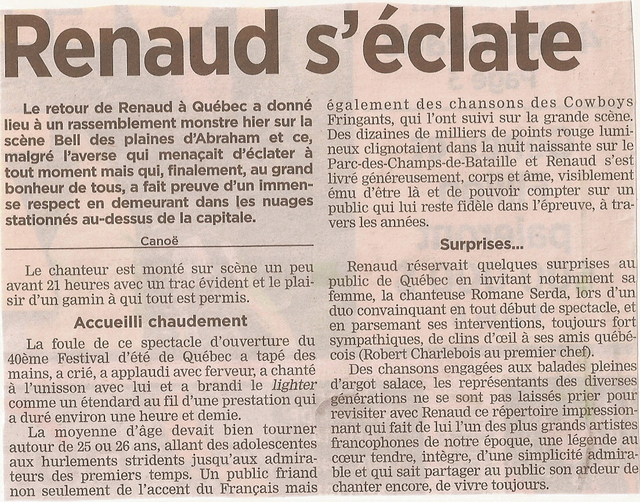 Renaud s'éclate

Le retour de Renaud à Québec a donné lieu à un rassemblement monstre hier sur la scène Bell des plaines d'Abraham et ce, malgré l'averse qui menaçait d'éclater à tout moment mais qui, finalement, au grand bonheur de tous, a fait preuve d'un immense respect en demeurant dans les nuages stationnés au-dessus de la capitale.

Canoë

Le chanteur est monté sur scène un peu avant 21 heures avec un trac évident et le plaisir d'un gamin à qui tout est permis.

Accueilli chaudement

La foule de ce spectacle d'ouverture du 40ème Festival d'été de Québec a tapé des mains, a crié, a applaudi avec ferveur, a chanté à l'unisson avec lui et a brandi le lighter comme un étendard au fil d'une prestation qui a duré environ une heure et demie.

La moyenne d'âge devait bien tourner autour de 25 ou 26 ans, allant des adolescentes aux hurlements stridents jusqu'aux admirateurs des premiers temps. Un public friand non seulement de l'accent du Français mais également des chansons des Cowboys Fringants, qui l'ont suivi sur la grande scène. Des dizaines de milliers de points rouge lumineux clignotaient dans la nuit naissante sur le Parc-des-Champs-de-Bataille et Renaud s'est livré généreusement, corps et âme, visiblement ému d'être là et de pouvoir compter sur un public qui lui reste fidèle dans l'épreuve, à travers les années.

Surprises...

Renaud réservait quelques surprises au public de Québec en invitant notamment sa femme, la chanteuse Romane Serda, lors d'un duo convainquant en tout début de spectacle, et en parsemant ses interventions, toujours fort sympathiques, de clins d'œil à ses amis québécois (Robert Charlebois au premier chef).

Des chansons engagées aux balades pleines d'argot salace, les représentants des diverses générations ne se sont pas laissés prier pour revisiter avec Renaud ce répertoire impressionnant qui fait de lui l'un des plus grands artistes francophones de notre époque, une légende au cœur tendre, intègre, d'une simplicité admirable et qui sait partager au public son ardeur de chanter encore, de vivre toujours.